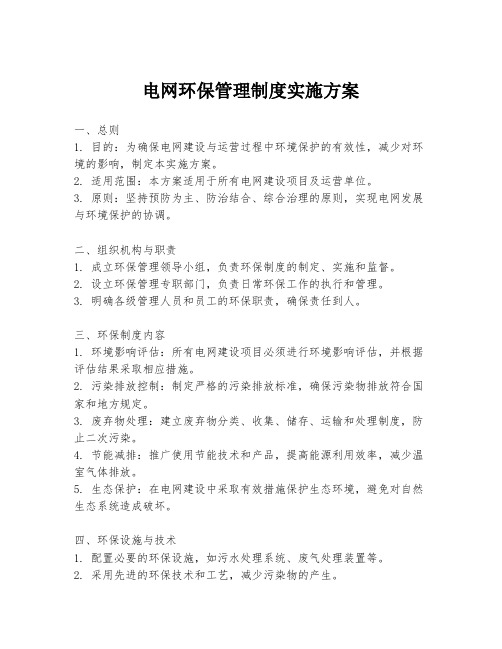 电网环保管理制度实施方案

一、总则
1. 目的：为确保电网建设与运营过程中环境保护的有效性，减少对环境的影响，制定本实施方案。
2. 适用范围：本方案适用于所有电网建设项目及运营单位。
3. 原则：坚持预防为主、防治结合、综合治理的原则，实现电网发展与环境保护的协调。

二、组织机构与职责
1. 成立环保管理领导小组，负责环保制度的制定、实施和监督。
2. 设立环保管理专职部门，负责日常环保工作的执行和管理。
3. 明确各级管理人员和员工的环保职责，确保责任到人。

三、环保制度内容
1. 环境影响评估：所有电网建设项目必须进行环境影响评估，并根据评估结果采取相应措施。
2. 污染排放控制：制定严格的污染排放标准，确保污染物排放符合国家和地方规定。
3. 废弃物处理：建立废弃物分类、收集、储存、运输和处理制度，防止二次污染。
4. 节能减排：推广使用节能技术和产品，提高能源利用效率，减少温室气体排放。
5. 生态保护：在电网建设中采取有效措施保护生态环境，避免对自然生态系统造成破坏。

四、环保设施与技术
1. 配置必要的环保设施，如污水处理系统、废气处理装置等。
2. 采用先进的环保技术和工艺，减少污染物的产生。